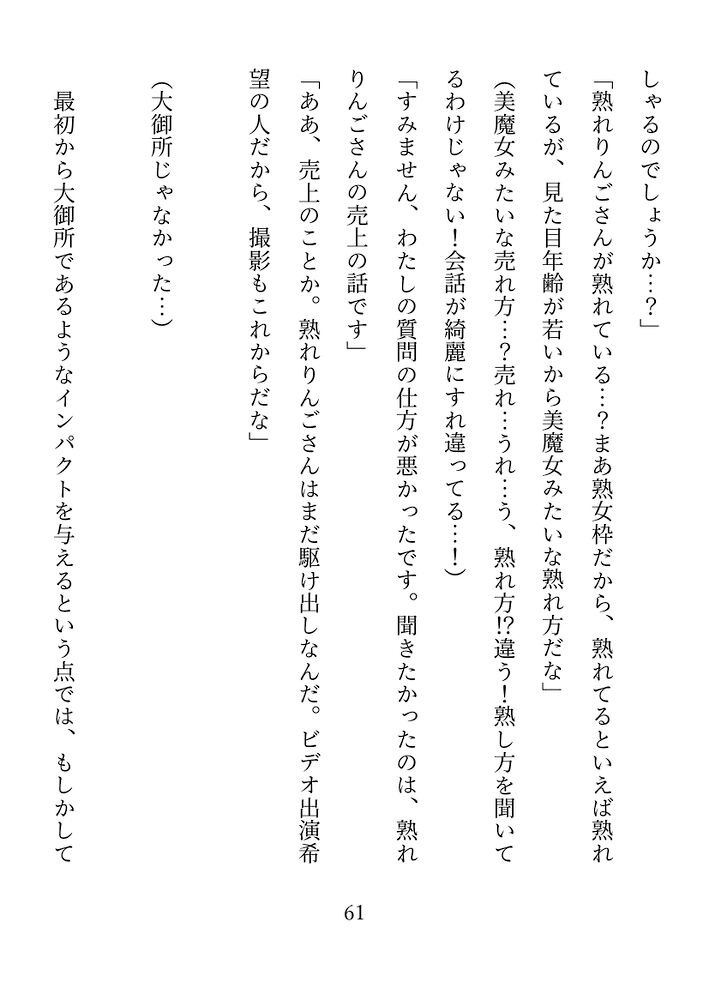 しゃるのでしょうか…？」

「熟れりんごさんが熟れている…？まあ熟女枠だから、熟れてるといえば熟れているが、見た目年齢が若いから美魔女みたいな熟れ方だな」

（美魔女みたいな売れ方…？売れ…うれ…う、熟れ方!?違う！熟し方を聞いてるわけじゃない！会話が綺麗にすれ違ってる…！）

「すみません、わたしの質問の仕方が悪かったです。聞きたかったのは、熟れりんごさんの売上の話です」

「ああ、売上のことか。熟れりんごさんはまだ駆け出しなんだ。ビデオ出演希望の人だから、撮影もこれからだな」

（大御所じゃなかった…）

最初から大御所であるようなインパクトを与えるという点では、もしかして

61